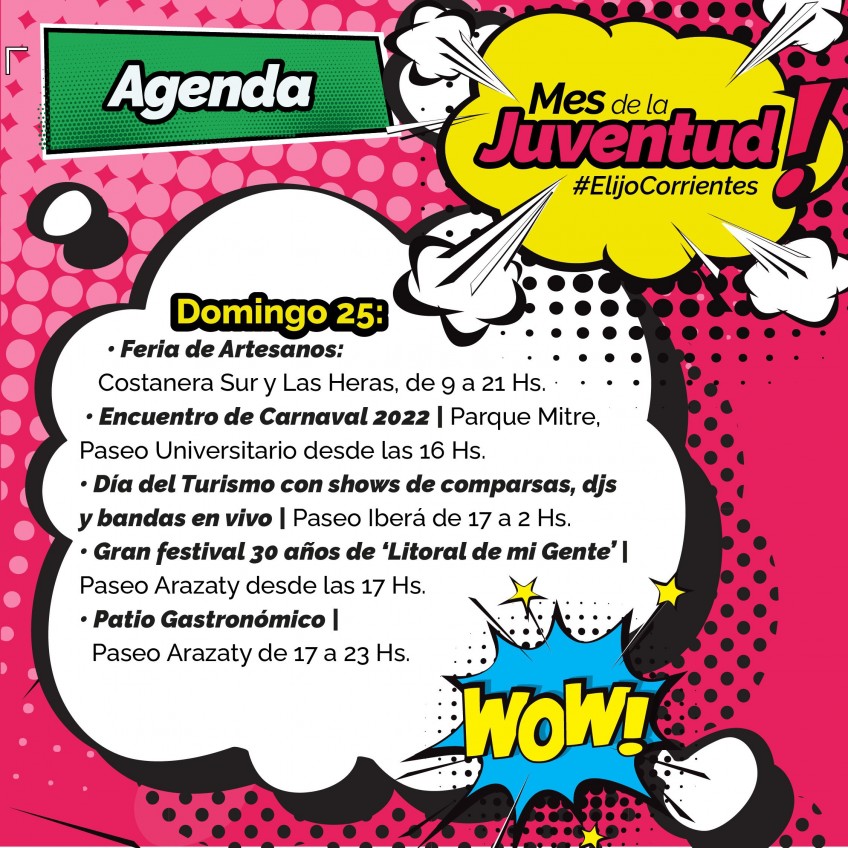 Agenda

Mes de la Juventud!
#ElijoCorrientes

Domingo 25:
• Feria de Artesanos:
Costanera Sur y Las Heras, de 9 a 21 Hs.
• Encuentro de Carnaval 2022 | Parque Mitre, Paseo Universitario desde las 16 Hs.
• Día del Turismo con shows de comparsas, djs y bandas en vivo | Paseo Iberá de 17 a 2 Hs.
• Gran festival 30 años de 'Litoral de mi Gente' | Paseo Arazaty desde las 17 Hs.
• Patio Gastronómico |
Paseo Arazaty de 17 a 23 Hs.

WOW!